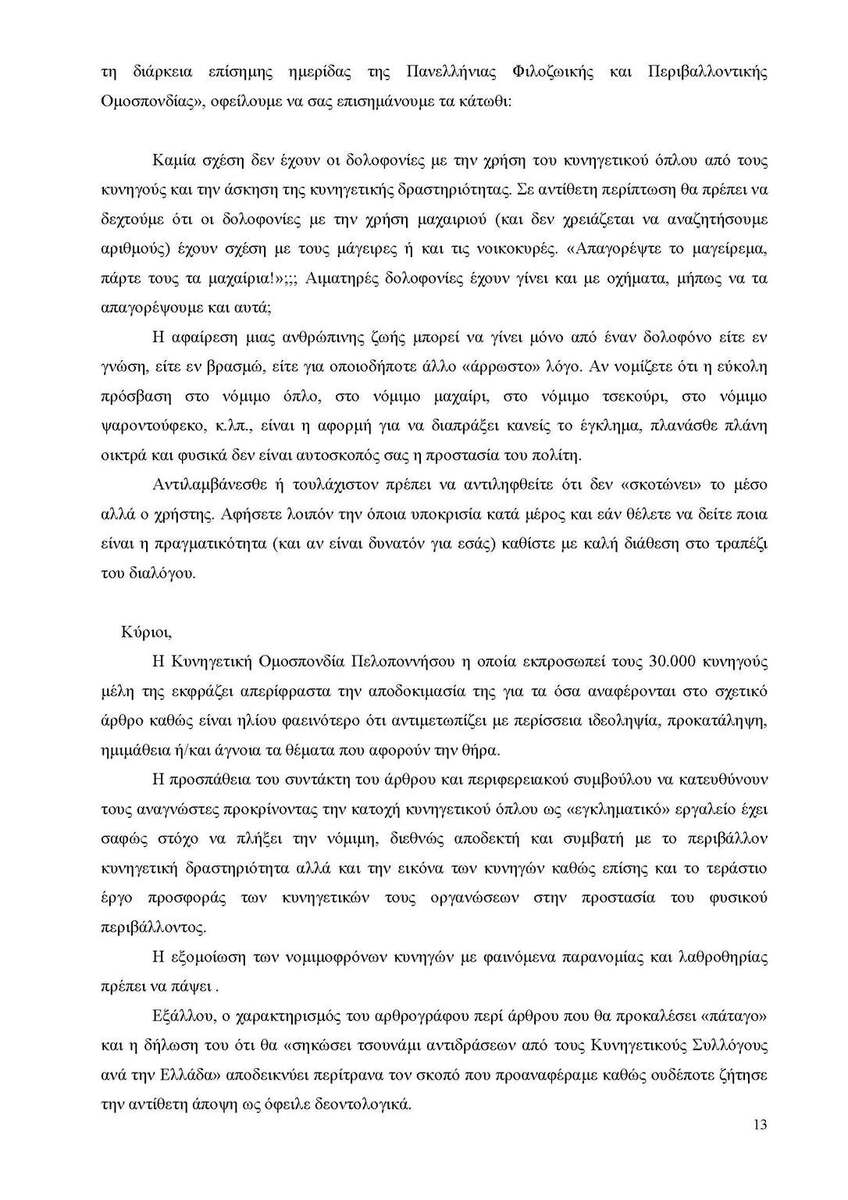 τη διάρκεια επίσημης ημερίδας της Πανελλήνιας Φιλοζωικής και Περιβαλλοντικής Ομοσπονδίας», οφείλουμε να σας επισημάνουμε τα κάτωθι:

Καμία σχέση δεν έχουν οι δολοφονίες με την χρήση του κυνηγετικού όπλου από τους κυνηγούς και την άσκηση της κυνηγετικής δραστηριότητας. Σε αντίθετη περίπτωση θα πρέπει να δεχτούμε ότι οι δολοφονίες με την χρήση μαχαιριού (και δεν χρειάζεται να αναζητήσουμε αριθμούς) έχουν σχέση με τους μάγειρες ή και τις νοικοκυρές. «Απαγορέψτε το μαγείρεμα, πάρτε τους τα μαχαίρια!»;;; Αιματηρές δολοφονίες έχουν γίνει και με οχήματα, μήπως να τα απαγορέψουμε και αυτά;

Η αφαίρεση μιας ανθρώπινης ζωής μπορεί να γίνει μόνο από έναν δολοφόνο είτε εν γνώση, είτε εν βρασμώ, είτε για οποιοδήποτε άλλο «άρρωστο» λόγο. Αν νομίζετε ότι η εύκολη πρόσβαση στο νόμιμο όπλο, στο νόμιμο μαχαίρι, στο νόμιμο τσεκούρι, στο νόμιμο ψαροντούφεκο, κ.λπ., είναι η αφορμή για να διαπράξει κανείς το έγκλημα, πλανάσθε πλάνη οικτρά και φυσικά δεν είναι αυτοσκοπός σας η προστασία του πολίτη.

Αντιλαμβάνεσθε ή τουλάχιστον πρέπει να αντιληφθείτε ότι δεν «σκοτώνει» το μέσο αλλά ο χρήστης. Αφήσετε λοιπόν την όποια υποκρισία κατά μέρος και εάν θέλετε να δείτε ποια είναι η πραγματικότητα (και αν είναι δυνατόν για εσάς) καθίστε με καλή διάθεση στο τραπέζι του διαλόγου.

Κύριοι,

Η Κυνηγετική Ομοσπονδία Πελοποννήσου η οποία εκπροσωπεί τους 30.000 κυνηγούς μέλη της εκφράζει απερίφραστα την αποδοκιμασία της για τα όσα αναφέρονται στο σχετικό άρθρο καθώς είναι ηλίου φαεινότερο ότι αντιμετωπίζει με περίσσεια ιδεοληψία, προκατάληψη, ημιμάθεια ή/και άγνοια τα θέματα που αφορούν την θήρα.

Η προσπάθεια του συντάκτη του άρθρου και περιφερειακού συμβούλου να κατευθύνουν τους αναγνώστες προκρίνοντας την κατοχή κυνηγετικού όπλου ως «εγκληματικό» εργαλείο έχει σαφώς στόχο να πλήξει την νόμιμη, διεθνώς αποδεκτή και συμβατή με το περιβάλλον κυνηγετική δραστηριότητα αλλά και την εικόνα των κυνηγών καθώς επίσης και το τεράστιο έργο προσφοράς των κυνηγετικών τους οργανώσεων στην προστασία του φυσικού περιβάλλοντος.

Η εξομοίωση των νομιμοφρόνων κυνηγών με φαινόμενα παρανομίας και λαθροθηρίας πρέπει να πάψει .

Εξάλλου, ο χαρακτηρισμός του αρθρογράφου περί άρθρου που θα προκαλέσει «πάταγο» και η δήλωση του ότι θα «σηκώσει τσουνάμι αντιδράσεων από τους Κυνηγετικούς Συλλόγους ανά την Ελλάδα» αποδεικνύει περίτρανα τον σκοπό που προαναφέραμε καθώς ουδέποτε ζήτησε την αντίθετη άποψη ως όφειλε δεοντολογικά.

13